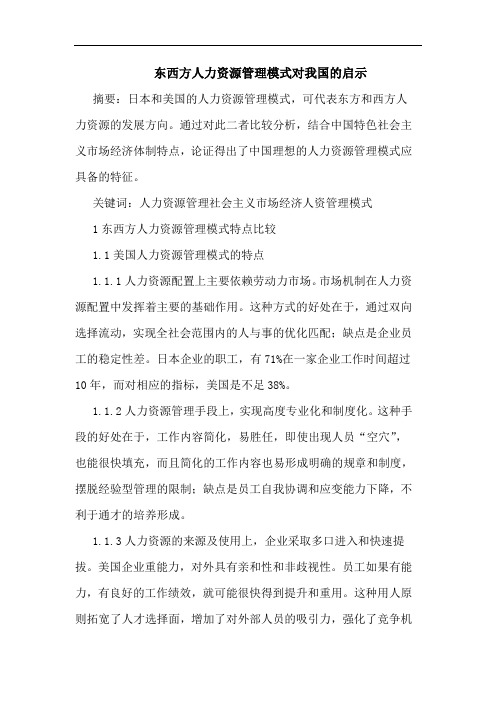 东西方人力资源管理模式对我国的启示

摘要：日本和美国的人力资源管理模式，可代表东方和西方人力资源的发展方向。通过对此二者比较分析，结合中国特色社会主义市场经济体制特点，论证得出了中国理想的人力资源管理模式应具备的特征。

关键词：人力资源管理社会主义市场经济人资管理模式

1 东西方人力资源管理模式特点比较

1.1 美国人力资源管理模式的特点

1.1.1 人力资源配置上主要依赖劳动力市场。市场机制在人力资源配置中发挥着主要的基础作用。这种方式的好处在于，通过双向选择流动，实现全社会范围内的人与事的优化匹配；缺点是企业员工的稳定性差。日本企业的职工，有 71%在一家企业工作时间超过 10 年，而对相应的指标，美国是不足 38%。

1.1.2 人力资源管理手段上，实现高度专业化和制度化。这种手段的好处在于，工作内容简化，易胜任，即使出现人员“空穴”，也能很快填充，而且简化的工作内容也易形成明确的规章和制度，摆脱经验型管理的限制；缺点是员工自我协调和应变能力下降，不利于通才的培养形成。

1.1.3 人力资源的来源及使用上，企业采取多口进入和快速提拔。美国企业重能力，对外具有亲和性和非歧视性。员工如果有能力，有良好的工作绩效，就可能很快得到提升和重用。这种用人原则拓宽了人才选择面，增加了对外部人员的吸引力，强化了竞争机